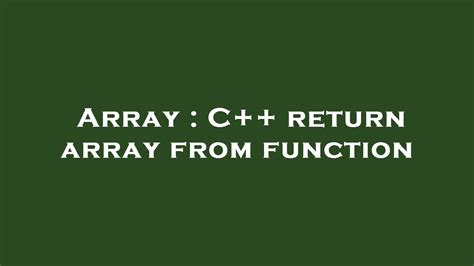 Array : C++ return array from function